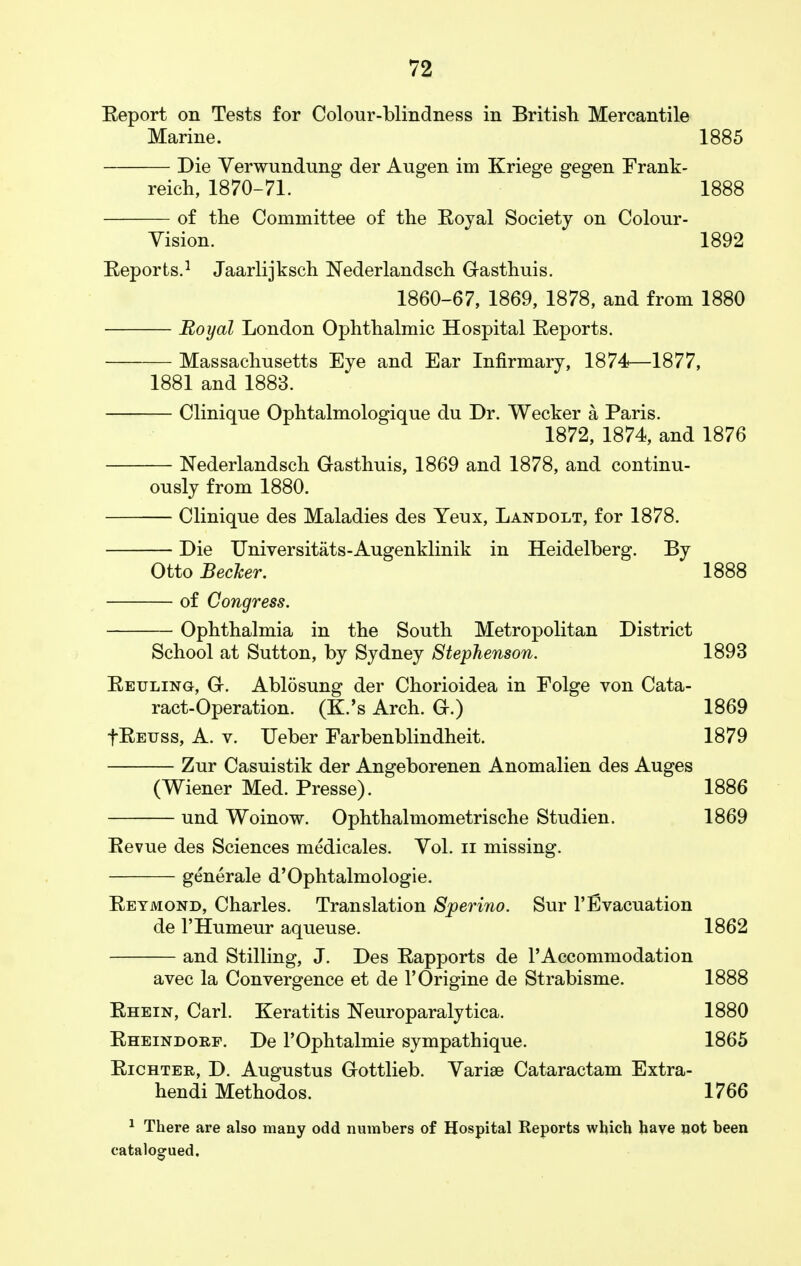 72

Report on Tests for Colour-blindness in British Mercantile Marine. 1885

——— Die Verwundung der Augen im Kriege gegen Frankreich, 1870-71. 1888

——— of the Committee of the Royal Society on Colour-Vision. 1892

Reports.$^1$ Jaarlijksch Nederlandsch Gasthuis. 1860-67, 1869, 1878, and from 1880

——— Royal London Ophthalmic Hospital Reports.

——— Massachusetts Eye and Ear Infirmary, 1874—1877, 1881 and 1883.

——— Clinique Ophtalmologique du Dr. Wecker à Paris. 1872, 1874, and 1876

——— Nederlandsch Gasthuis, 1869 and 1878, and continuously from 1880.

——— Clinique des Maladies des Yeux, Landolt, for 1878.

——— Die Universitäts-Augenklinik in Heidelberg. By Otto Becker. 1888

——— of Congress.

——— Ophthalmia in the South Metropolitan District School at Sutton, by Sydney Stephenson. 1893

Reuling, G. Ablösung der Chorioidea in Folge von Cataract-Operation. (K.'s Arch. G.) 1869

†Reuss, A. v. Ueber Farbenblindheit. 1879

——— Zur Casuistik der Angeborenen Anomalien des Auges (Wiener Med. Presse). 1886

——— und Woinow. Ophthalmometrische Studien. 1869

Revue des Sciences médicales. Vol. II missing.

——— générale d'Ophtalmologie.

Reymond, Charles. Translation Sperino. Sur l'Évacuation de l'Humeur aqueuse. 1862

——— and Stilling, J. Des Rapports de l'Accommodation avec la Convergence et de l'Origine de Strabisme. 1888

Rhein, Carl. Keratitis Neuroparalytica. 1880

Rheindorf. De l'Ophtalmie sympathique. 1865

Richter, D. Augustus Gottlieb. Variæ Cataractam Extrahendi Methodos. 1766

$^1$ There are also many odd numbers of Hospital Reports which have not been catalogued.